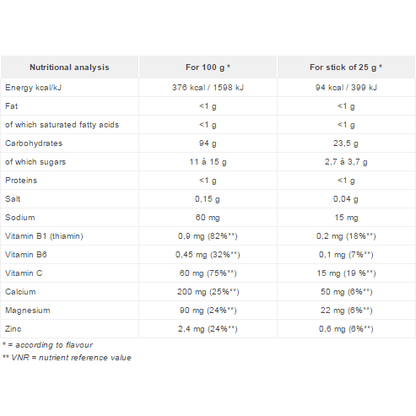 | Nutritional analysis | For 100 g * | For stick of 25 g * |
|---|---|---|
| Energy kcal/kJ | 376 kcal / 1598 kJ | 94 kcal / 399 kJ |
| Fat | <1 g | <1 g |
| of which saturated fatty acids | <1 g | <1 g |
| Carbohydrates | 94 g | 23,5 g |
| of which sugars | 11 à 15 g | 2,7 à 3,7 g |
| Proteins | <1 g | <1 g |
| Salt | 0,15 g | 0,04 g |
| Sodium | 60 mg | 15 mg |
| Vitamin B1 (thiamin) | 0,9 mg (82%**) | 0,2 mg (18%**) |
| Vitamin B6 | 0,45 mg (32%**) | 0,1 mg (7%**) |
| Vitamin C | 60 mg (75%**) | 15 mg (19 %**) |
| Calcium | 200 mg (25%**) | 50 mg (6%**) |
| Magnesium | 90 mg (24%**) | 22 mg (6%**) |
| Zinc | 2,4 mg (24%**) | 0,6 mg (6%**) |

* = according to flavour
** VNR = nutrient reference value